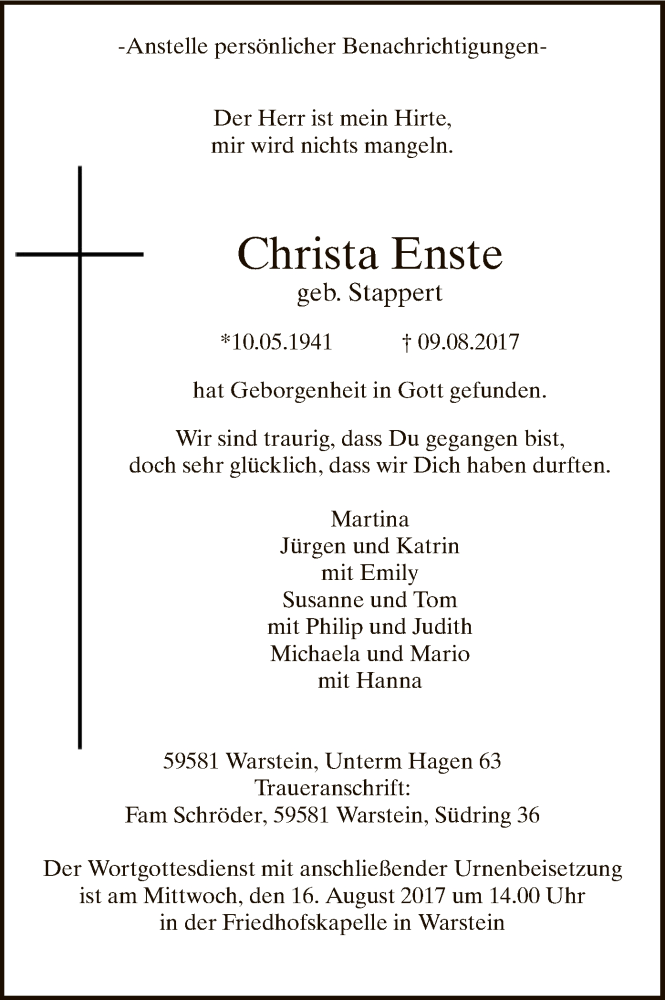 -Anstelle persönlicher Benachrichtigungen-

Der Herr ist mein Hirte,
mir wird nichts mangeln.

Christa Enste
geb. Stappert

*10.05.1941 † 09.08.2017

hat Geborgenheit in Gott gefunden.

Wir sind traurig, dass Du gegangen bist,
doch sehr glücklich, dass wir Dich haben durften.

Martina
Jürgen und Katrin
mit Emily
Susanne und Tom
mit Philip und Judith
Michaela und Mario
mit Hanna

59581 Warstein, Unterm Hagen 63
Traueranschrift:
Fam Schröder, 59581 Warstein, Südring 36

Der Wortgottesdienst mit anschließender Urnenbeisetzung ist am Mittwoch, den 16. August 2017 um 14.00 Uhr in der Friedhofskapelle in Warstein